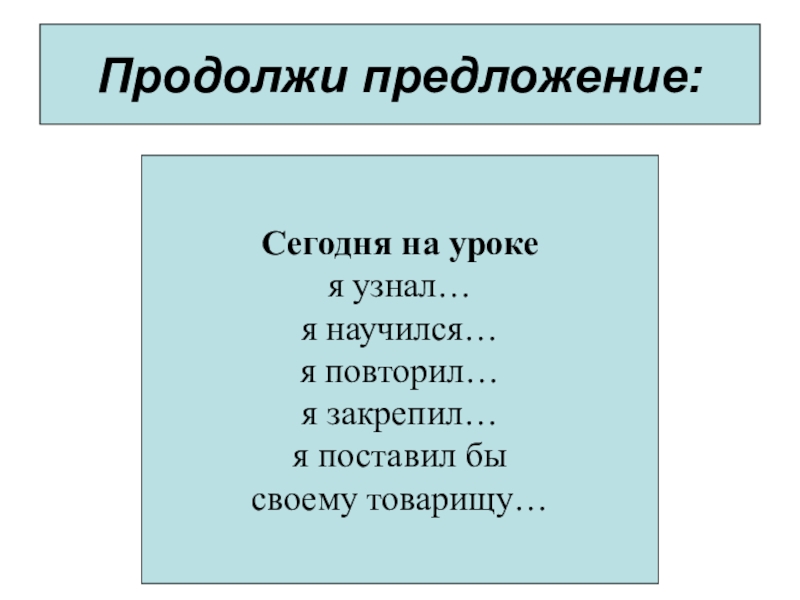 Продолжи предложение:

Сегодня на уроке
я узнал…
я научился…
я повторил…
я закрепил…
я поставил бы своему товарищу…